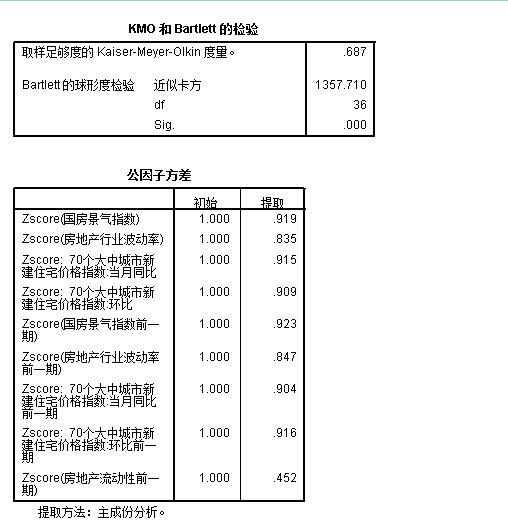 KMO 和 Bartlett 的检验

| 取样足够度的 Kaiser-Meyer-Olkin 度量。 | | .687 |
|---|---|---|
| Bartlett 的球形度检验 | 近似卡方 | 1357.710 |
| | df | 36 |
| | Sig. | .000 |

公因子方差

| | 初始 | 提取 |
|---|---|---|
| Zscore(国房景气指数) | 1.000 | .919 |
| Zscore(房地产行业波动率) | 1.000 | .835 |
| Zscore: 70个大中城市新建住宅价格指数:当月同比 | 1.000 | .915 |
| Zscore: 70个大中城市新建住宅价格指数:环比 | 1.000 | .909 |
| Zscore(国房景气指数前一期) | 1.000 | .923 |
| Zscore(房地产行业波动率前一期) | 1.000 | .847 |
| Zscore: 70个大中城市新建住宅价格指数:当月同比前一期 | 1.000 | .904 |
| Zscore: 70个大中城市新建住宅价格指数:环比前一期 | 1.000 | .916 |
| Zscore(房地产流动性前一期) | 1.000 | .452 |

提取方法：主成份分析。